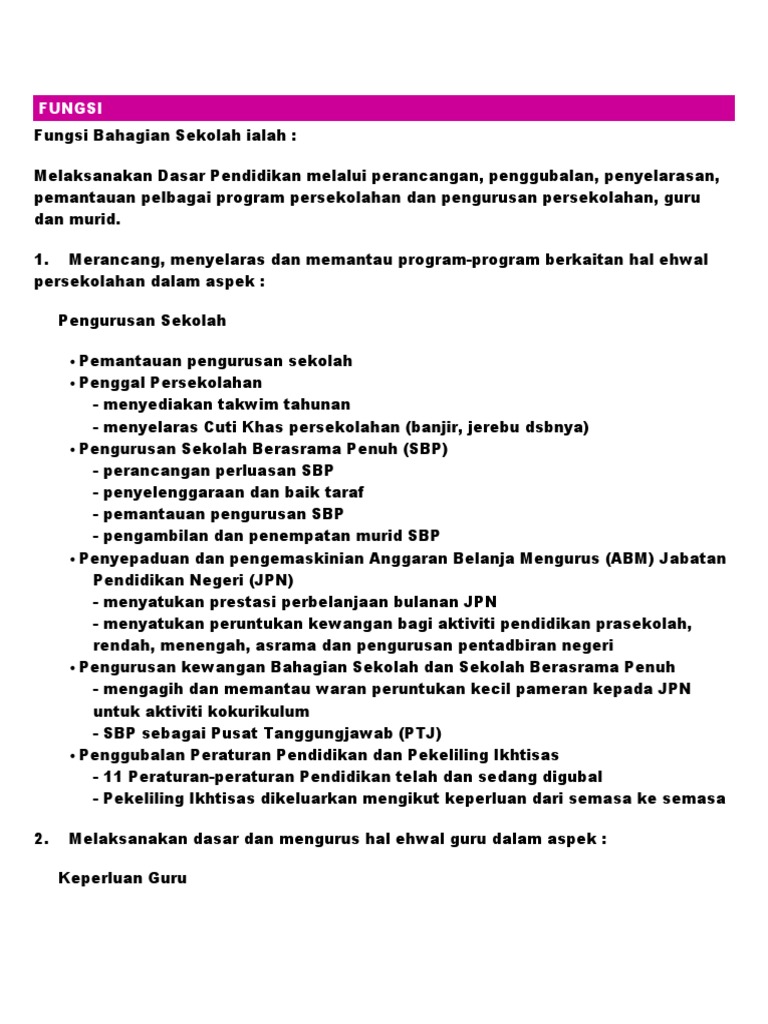 FUNGSI

Fungsi Bahagian Sekolah ialah :

Melaksanakan Dasar Pendidikan melalui perancangan, penggubalan, penyelarasan, pemantauan pelbagai program persekolahan dan pengurusan persekolahan, guru dan murid.

1. Merancang, menyelaras dan memantau program-program berkaitan hal ehwal persekolahan dalam aspek :

Pengurusan Sekolah

• Pemantauan pengurusan sekolah
• Penggal Persekolahan
- menyediakan takwim tahunan
- menyelaras Cuti Khas persekolahan (banjir, jerebu dsbnya)
• Pengurusan Sekolah Berasrama Penuh (SBP)
- perancangan perluasan SBP
- penyelenggaraan dan baik taraf
- pemantauan pengurusan SBP
- pengambilan dan penempatan murid SBP
• Penyepaduan dan pengemaskinian Anggaran Belanja Mengurus (ABM) Jabatan Pendidikan Negeri (JPN)
- menyatukan prestasi perbelanjaan bulanan JPN
- menyatukan peruntukan kewangan bagi aktiviti pendidikan prasekolah, rendah, menengah, asrama dan pengurusan pentadbiran negeri
• Pengurusan kewangan Bahagian Sekolah dan Sekolah Berasrama Penuh
- mengagih dan memantau waran peruntukan kecil pameran kepada JPN untuk aktiviti kokurikulum
- SBP sebagai Pusat Tanggungjawab (PTJ)
• Penggubalan Peraturan Pendidikan dan Pekeliling Ikhtisas
- 11 Peraturan-peraturan Pendidikan telah dan sedang digubal
- Pekeliling Ikhtisas dikeluarkan mengikut keperluan dari semasa ke semasa

2. Melaksanakan dasar dan mengurus hal ehwal guru dalam aspek :

Keperluan Guru